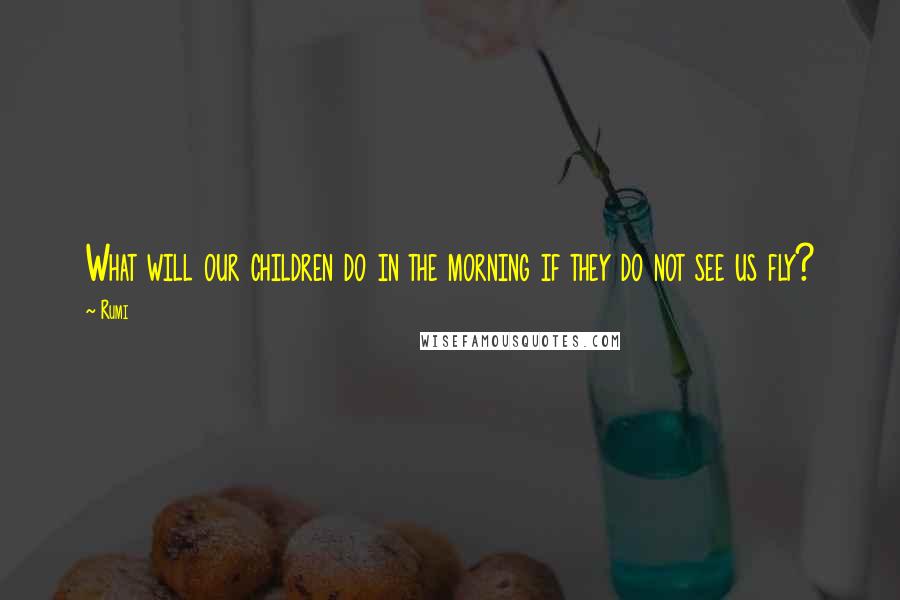 What will our children do in the morning if they do not see us fly?

~ Rumi

WISEFAMOUSQUOTES.COM